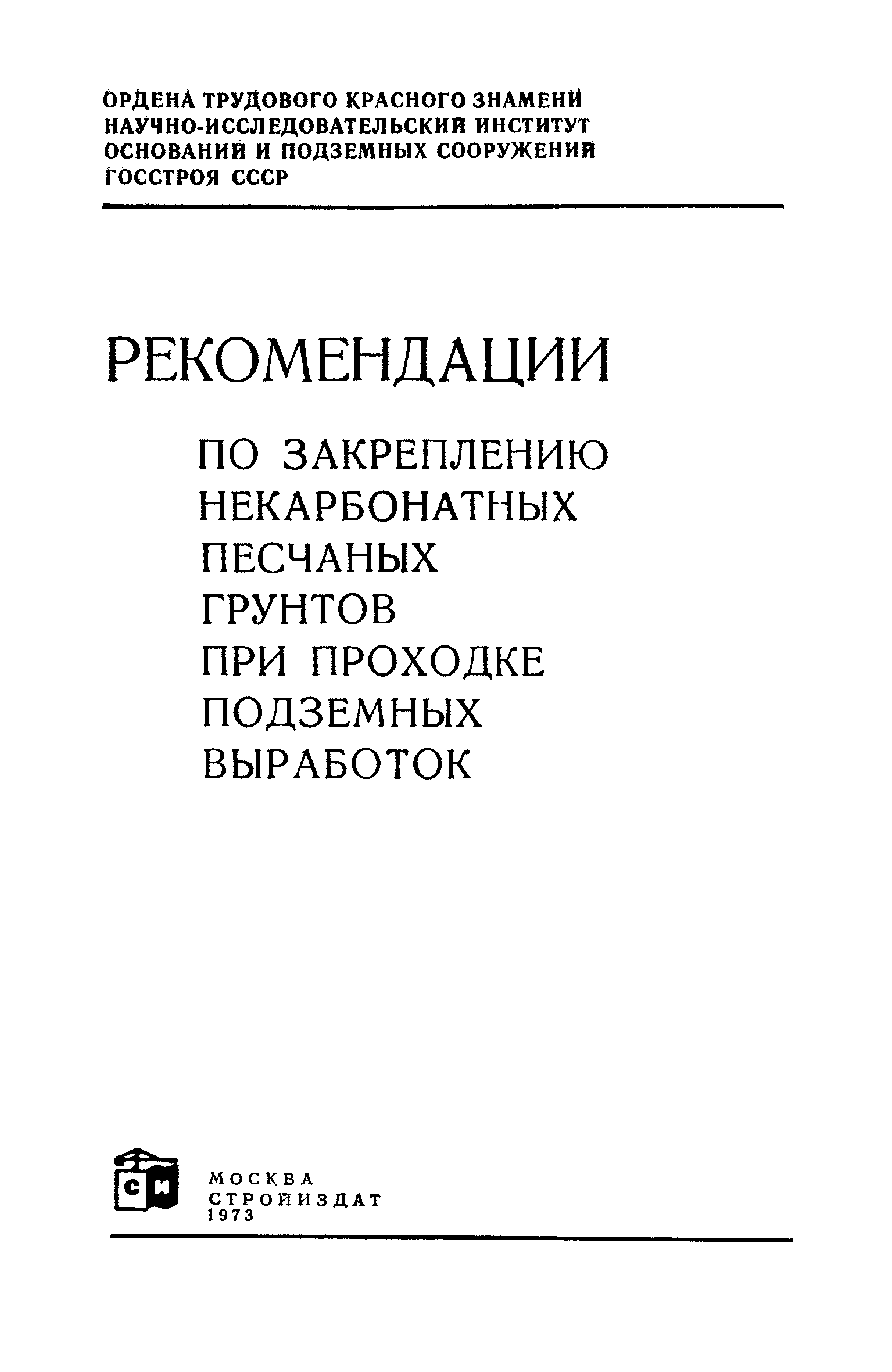 ОРДЕНА ТРУДОВОГО КРАСНОГО ЗНАМЕНИ
НАУЧНО-ИССЛЕДОВАТЕЛЬСКИЙ ИНСТИТУТ
ОСНОВАНИЙ И ПОДЗЕМНЫХ СООРУЖЕНИЙ
ГОССТРОЯ СССР

РЕКОМЕНДАЦИИ

ПО ЗАКРЕПЛЕНИЮ НЕКАРБОНАТНЫХ ПЕСЧАНЫХ ГРУНТОВ ПРИ ПРОХОДКЕ ПОДЗЕМНЫХ ВЫРАБОТОК

СИ

МОСКВА
СТРОЙИЗДАТ
1973